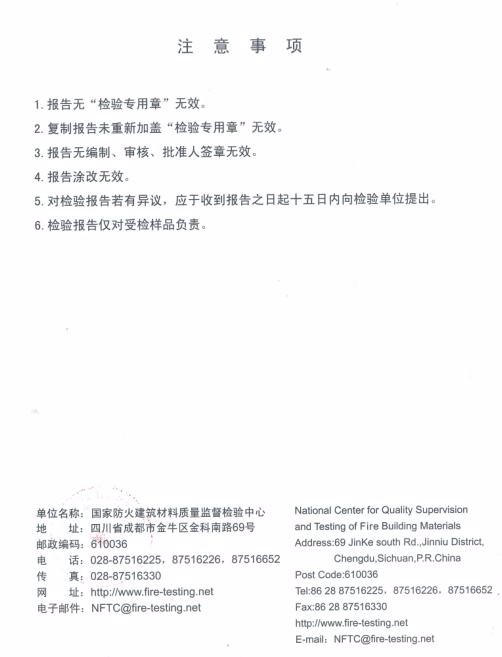 注 意 事 项

1. 报告无“检验专用章”无效。

2. 复制报告未重新加盖“检验专用章”无效。

3. 报告无编制、审核、批准人签章无效。

4. 报告涂改无效。

5. 对检验报告若有异议，应于收到报告之日起十五日内向检验单位提出。

6. 检验报告仅对受检样品负责。

单位名称：国家防火建筑材料质量监督检验中心
地 址：四川省成都市金牛区金科南路69号
邮政编码：610036
电 话：028-87516225，87516226，87516652
传 真：028-87516330
网 址：http://www.fire-testing.net
电子邮件：NFTC@fire-testing.net

National Center for Quality Supervision and Testing of Fire Building Materials
Address:69 JinKe south Rd.,Jinniu District, Chengdu,Sichuan,P.R.China
Post Code:610036
Tel:86 28 87516225，87516226，87516652
Fax:86 28 87516330
http://www.fire-testing.net
E-mail：NFTC@fire-testing.net